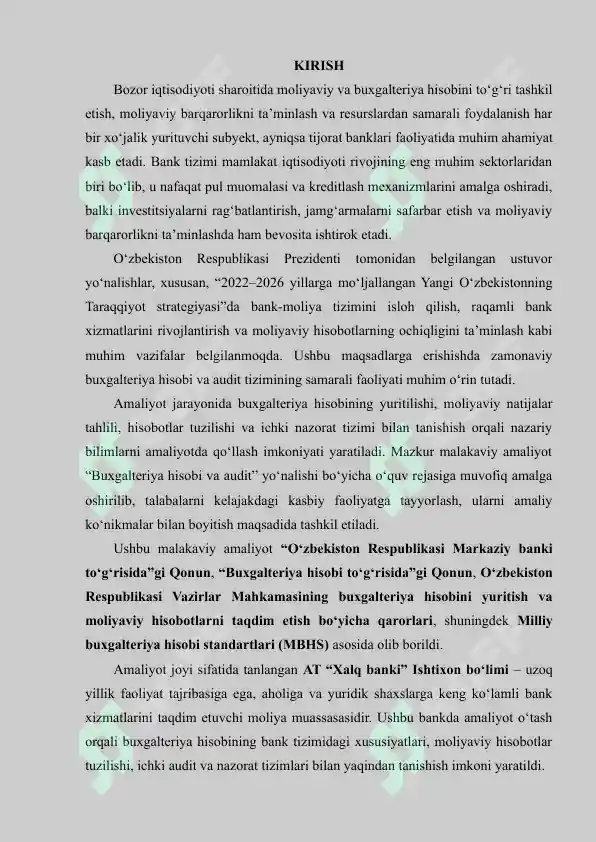 KIRISH

Bozor iqtisodiyoti sharoitida moliyaviy va buxgalteriya hisobini to‘g‘ri tashkil etish, moliyaviy barqarorlikni ta’minlash va resurslardan samarali foydalanish har bir xo‘jalik yurituvchi subyekt, ayniqsa tijorat banklari faoliyatida muhim ahamiyat kasb etadi. Bank tizimi mamlakat iqtisodiyoti rivojining eng muhim sektorlaridan biri bo‘lib, u nafaqat pul muomalasi va kreditlash mexanizmlarini amalga oshiradi, balki investitsiyalarni rag‘batlantirish, jamg‘armalarni safarbar etish va moliyaviy barqarorlikni ta’minlashda ham bevosita ishtirok etadi.

O‘zbekiston Respublikasi Prezidenti tomonidan belgilangan ustuvor yo‘nalishlar, xususan, “2022–2026 yillarga mo‘ljallangan Yangi O‘zbekistonning Taraqqiyot strategiyasi”da bank-moliya tizimini isloh qilish, raqamli bank xizmatlarini rivojlantirish va moliyaviy hisobotlarning ochiqligini ta’minlash kabi muhim vazifalar belgilanmoqda. Ushbu maqsadlarga erishishda zamonaviy buxgalteriya hisobi va audit tizimining samarali faoliyati muhim o‘rin tutadi.

Amaliyot jarayonida buxgalteriya hisobining yuritilishi, moliyaviy natijalar tahlili, hisobotlar tuzilishi va ichki nazorat tizimi bilan tanishish orqali nazariy bilimlarni amaliyotda qo‘llash imkoniyati yaratiladi. Mazkur malakaviy amaliyot “Buxgalteriya hisobi va audit” yo‘nalishi bo‘yicha o‘quv rejasiga muvofiq amalga oshirilib, talabalarni kelajakdagi kasbiy faoliyatga tayyorlash, ularni amaliy ko‘nikmalar bilan boyitish maqsadida tashkil etiladi.

Ushbu malakaviy amaliyot “O‘zbekiston Respublikasi Markaziy banki to‘g‘risida”gi Qonun, “Buxgalteriya hisobi to‘g‘risida”gi Qonun, O‘zbekiston Respublikasi Vazirlar Mahkamasining buxgalteriya hisobini yuritish va moliyaviy hisobotlarni taqdim etish bo‘yicha qarorlari, shuningdek Milliy buxgalteriya hisobi standartlari (MBHS) asosida olib borildi.

Amaliyot joyi sifatida tanlangan AT “Xalq banki” Ishtixon bo‘limi – uzoq yillik faoliyat tajribasiga ega, aholiga va yuridik shaxslarga keng ko‘lamli bank xizmatlarini taqdim etuvchi moliya muassasasidir. Ushbu bankda amaliyot o‘tash orqali buxgalteriya hisobining bank tizimidagi xususiyatlari, moliyaviy hisobotlar tuzilishi, ichki audit va nazorat tizimlari bilan yaqindan tanishish imkoni yaratildi.